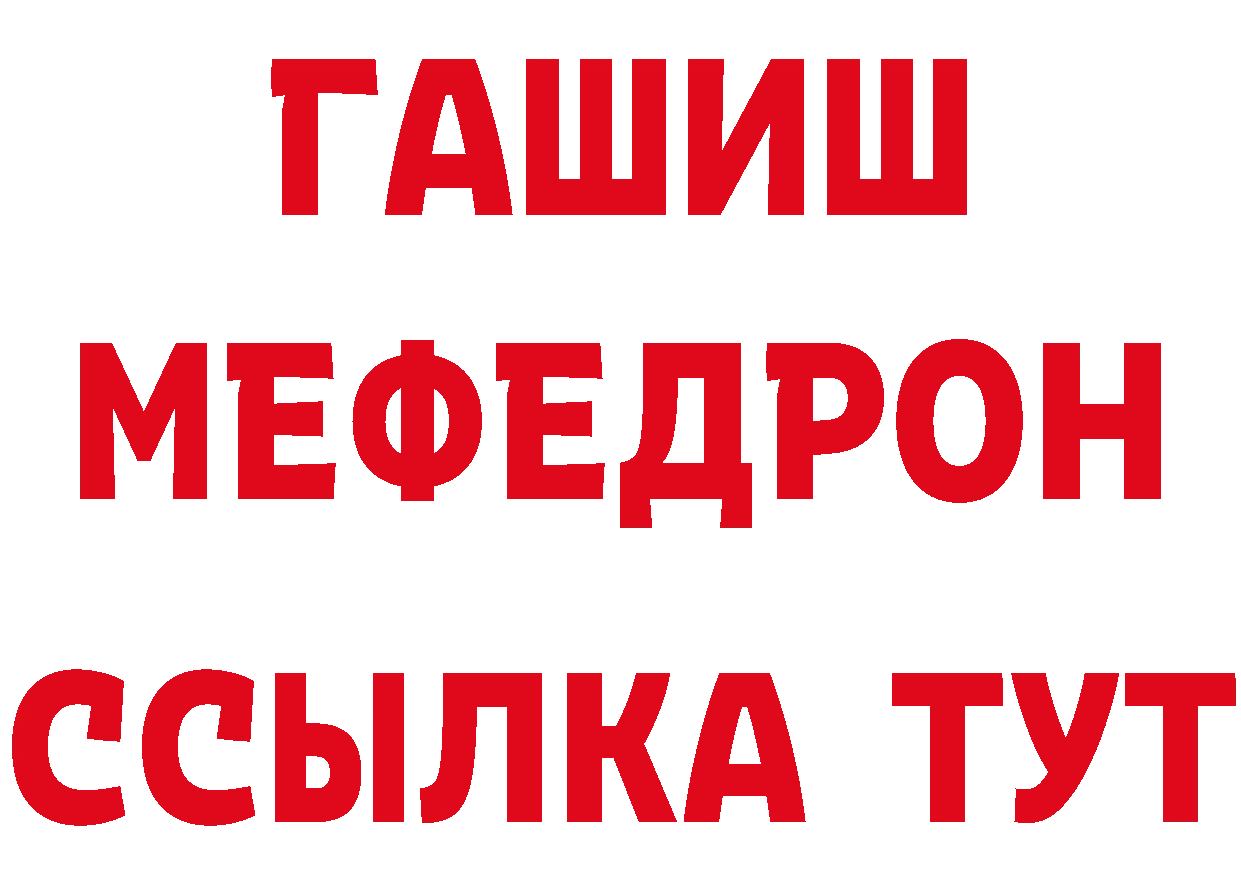 ГАШИШ
МЕФЕДРОН
ССЫЛКА ТУТ